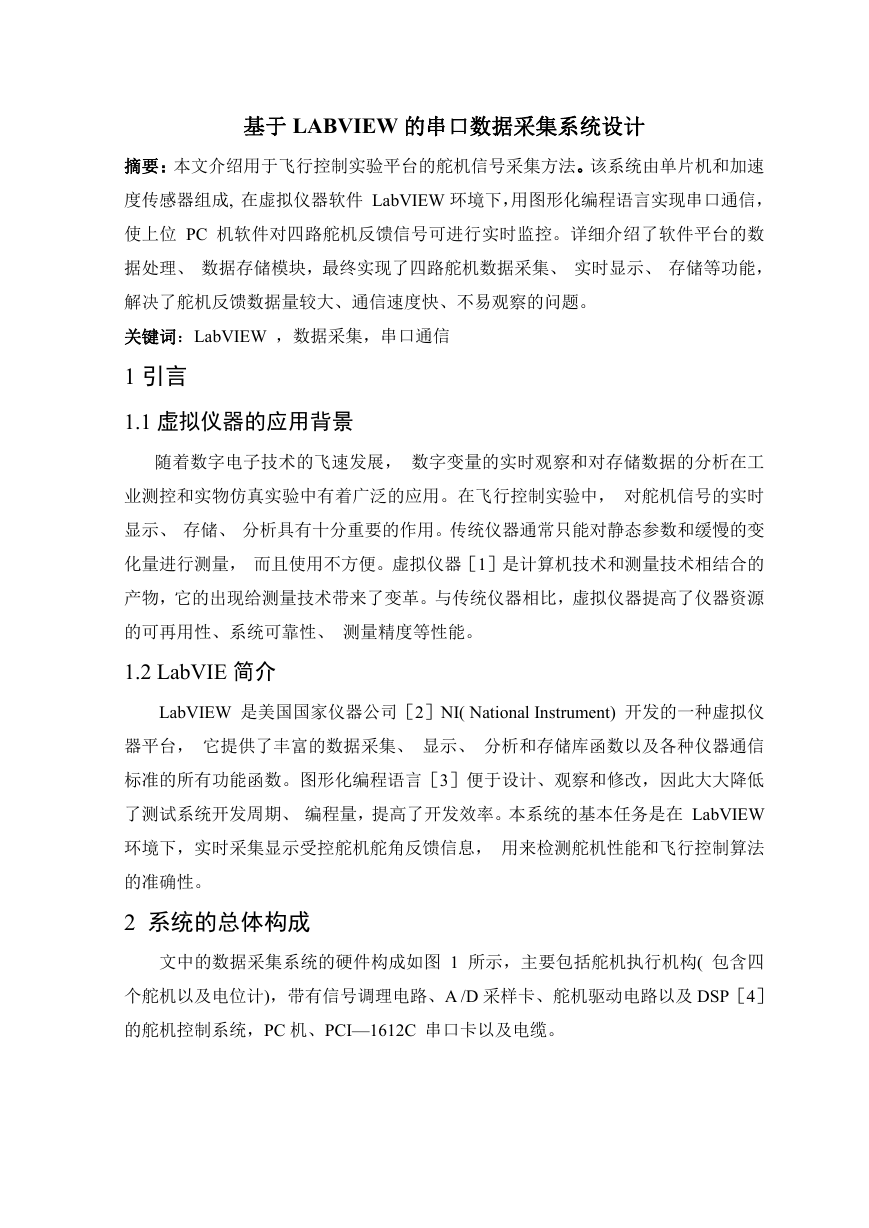 基于 LABVIEW 的串口数据采集系统设计

摘要：本文介绍用于飞行控制实验平台的舵机信号采集方法。该系统由单片机和加速度传感器组成, 在虚拟仪器软件 LabVIEW 环境下,用图形化编程语言实现串口通信,使上位 PC 机软件对四路舵机反馈信号可进行实时监控。详细介绍了软件平台的数据处理、 数据存储模块，最终实现了四路舵机数据采集、 实时显示、 存储等功能，解决了舵机反馈数据量较大、通信速度快、不易观察的问题。

关键词：LabVIEW ，数据采集，串口通信

1 引言

1.1 虚拟仪器的应用背景

随着数字电子技术的飞速发展， 数字变量的实时观察和对存储数据的分析在工业测控和实物仿真实验中有着广泛的应用。在飞行控制实验中， 对舵机信号的实时显示、 存储、 分析具有十分重要的作用。传统仪器通常只能对静态参数和缓慢的变化量进行测量， 而且使用不方便。虚拟仪器［1］是计算机技术和测量技术相结合的产物，它的出现给测量技术带来了变革。与传统仪器相比，虚拟仪器提高了仪器资源的可再用性、系统可靠性、 测量精度等性能。

1.2 LabVIE 简介

LabVIEW 是美国国家仪器公司［2］NI( National Instrument) 开发的一种虚拟仪器平台， 它提供了丰富的数据采集、 显示、 分析和存储库函数以及各种仪器通信标准的所有功能函数。图形化编程语言［3］便于设计、观察和修改，因此大大降低了测试系统开发周期、 编程量，提高了开发效率。本系统的基本任务是在 LabVIEW 环境下，实时采集显示受控舵机舵角反馈信息， 用来检测舵机性能和飞行控制算法的准确性。

2 系统的总体构成

文中的数据采集系统的硬件构成如图 1 所示，主要包括舵机执行机构( 包含四个舵机以及电位计)，带有信号调理电路、A /D 采样卡、舵机驱动电路以及 DSP［4］的舵机控制系统，PC 机、PCI—1612C 串口卡以及电缆。